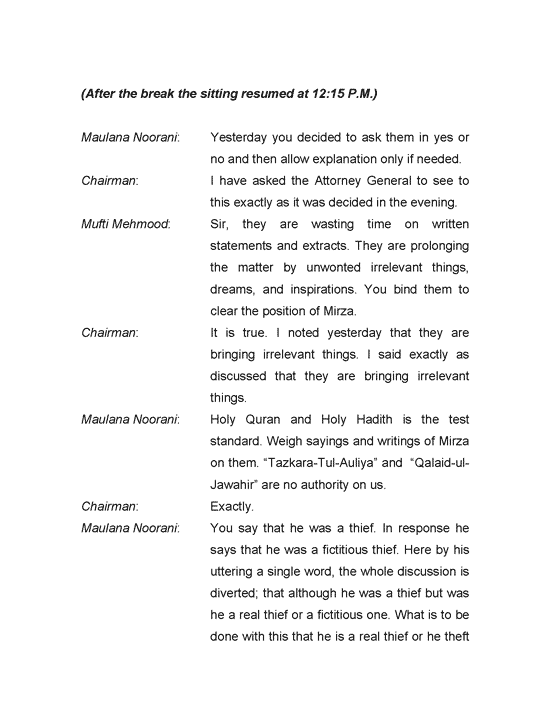 (After the break the sitting resumed at 12:15 P.M.)

Maulana Noorani: Yesterday you decided to ask them in yes or no and then allow explanation only if needed.

Chairman: I have asked the Attorney General to see to this exactly as it was decided in the evening.

Mufti Mehmood: Sir, they are wasting time on written statements and extracts. They are prolonging the matter by unwonted irrelevant things, dreams, and inspirations. You bind them to clear the position of Mirza.

Chairman: It is true. I noted yesterday that they are bringing irrelevant things. I said exactly as discussed that they are bringing irrelevant things.

Maulana Noorani: Holy Quran and Holy Hadith is the test standard. Weigh sayings and writings of Mirza on them. "Tazkara-Tul-Auliya" and "Qalaid-ul-Jawahir" are no authority on us.

Chairman: Exactly.

Maulana Noorani: You say that he was a thief. In response he says that he was a fictitious thief. Here by his uttering a single word, the whole discussion is diverted; that although he was a thief but was he a real thief or a fictitious one. What is to be done with this that he is a real thief or he theft